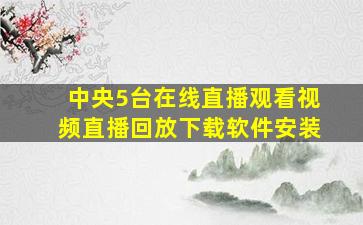 中央5台在线直播观看视频直播回放下载软件安装